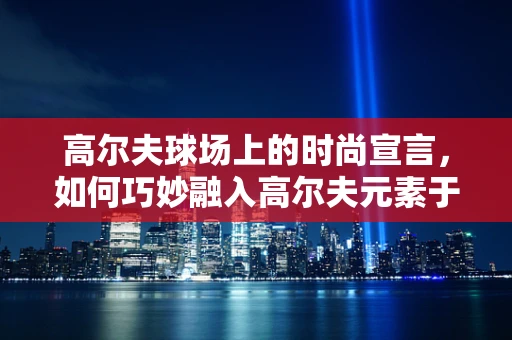 高尔夫球场上的时尚宣言，如何巧妙融入高尔夫元素于